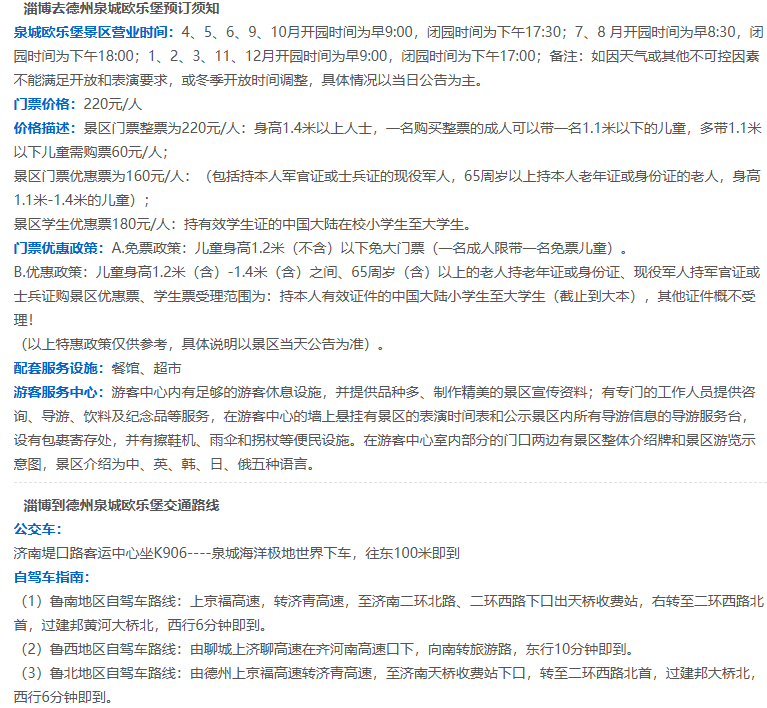 淄博去德州泉城欧乐堡预订须知

泉城欧乐堡景区营业时间：4、5、6、9、10月开园时间为早9:00，闭园时间为下午17:30；7、8 月开园时间为早8:30，闭园时间为下午18:00；1、2、3、11、12月开园时间为早9:00，闭园时间为下午17:00；备注：如因天气或其他不可控因素不能满足开放和表演要求，或冬季开放时间调整，具体情况以当日公告为主。

门票价格：220元/人

价格描述：景区门票整票为220元/人：身高1.4米以上人士，一名购买整票的成人可以带一名1.1米以下的儿童，多带1.1米以下儿童需购票60元/人；

景区门票优惠票为160元/人：（包括持本人军官证或士兵证的现役军人，65周岁以上持本人老年证或身份证的老人，身高1.1米-1.4米的儿童）；

景区学生优惠票180元/人：持有效学生证的中国大陆在校小学生至大学生。

门票优惠政策：A.免票政策：儿童身高1.2米（不含）以下免大门票（一名成人限带一名免票儿童）。

B.优惠政策：儿童身高1.2米（含）-1.4米（含）之间、65周岁（含）以上的老人持老年证或身份证、现役军人持军官证或士兵证购景区优惠票、学生票受理范围为：持本人有效证件的中国大陆小学生至大学生（截止到大本），其他证件概不受理！

（以上特惠政策仅供参考，具体说明以景区当天公告为准）。

配套服务设施：餐馆、超市

游客服务中心：游客中心内有足够的游客休息设施，并提供品种多、制作精美的景区宣传资料；有专门的工作人员提供咨询、导游、饮料及纪念品等服务，在游客中心的墙上悬挂有景区的表演时间表和公示景区内所有导游信息的导游服务台，设有包裹寄存处，并有擦鞋机、雨伞和拐杖等便民设施。在游客中心室内部分的门口两边有景区整体介绍牌和景区游览示意图，景区介绍为中、英、韩、日、俄五种语言。

淄博到德州泉城欧乐堡交通路线

公交车：

济南堤口路客运中心坐K906----泉城海洋极地世界下车，往东100米即到

自驾车指南：

（1）鲁南地区自驾车路线：上京福高速，转济青高速，至济南二环北路、二环西路下口出天桥收费站，右转至二环西路北首，过建邦黄河大桥北，西行6分钟即到。

（2）鲁西地区自驾车路线：由聊城上济聊高速在齐河南高速口下，向南转旅游路，东行10分钟即到。

（3）鲁北地区自驾车路线：由德州上京福高速转济青高速，至济南天桥收费站下口，转至二环西路北首，过建邦大桥北，西行6分钟即到。